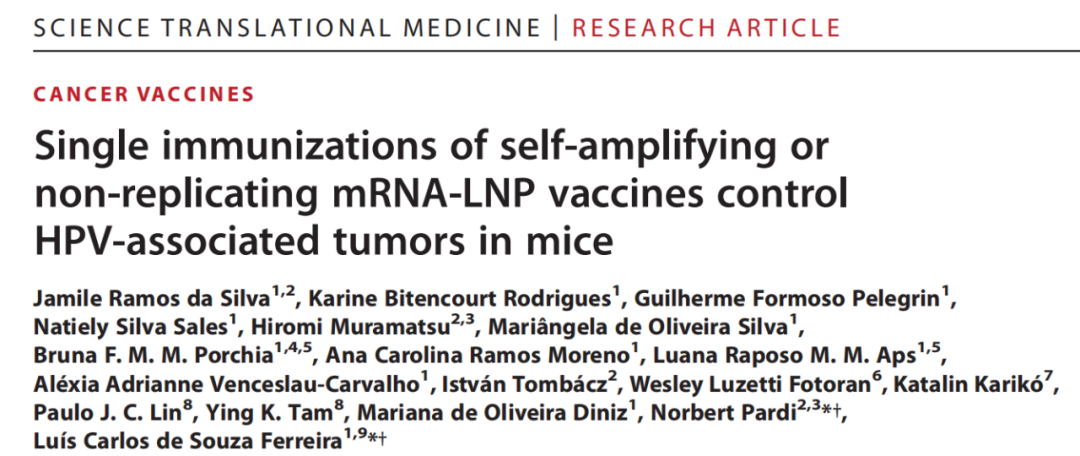 SCIENCE TRANSLATIONAL MEDICINE | RESEARCH ARTICLE

CANCER VACCINES

Single immunizations of self-amplifying or non-replicating mRNA-LNP vaccines control HPV-associated tumors in mice

Jamile Ramos da Silva$^{1,2}$, Karine Bitencourt Rodrigues$^{1}$, Guilherme Formoso Pelegrin$^{1}$, Natiely Silva Sales$^{1}$, Hiromi Muramatsu$^{2,3}$, Mariângela de Oliveira Silva$^{1}$, Bruna F. M. M. Porchia$^{1,4,5}$, Ana Carolina Ramos Moreno$^{1}$, Luana Raposo M. M. Aps$^{1,5}$, Aléxia Adrianne Venceslau-Carvalho$^{1}$, István Tombácz$^{2}$, Wesley Luzetti Fotoran$^{6}$, Katalin Karikó$^{7}$, Paulo J. C. Lin$^{8}$, Ying K. Tam$^{8}$, Mariana de Oliveira Diniz$^{1}$, Norbert Pardi$^{2,3}$*†, Luís Carlos de Souza Ferreira$^{1,9}$*†